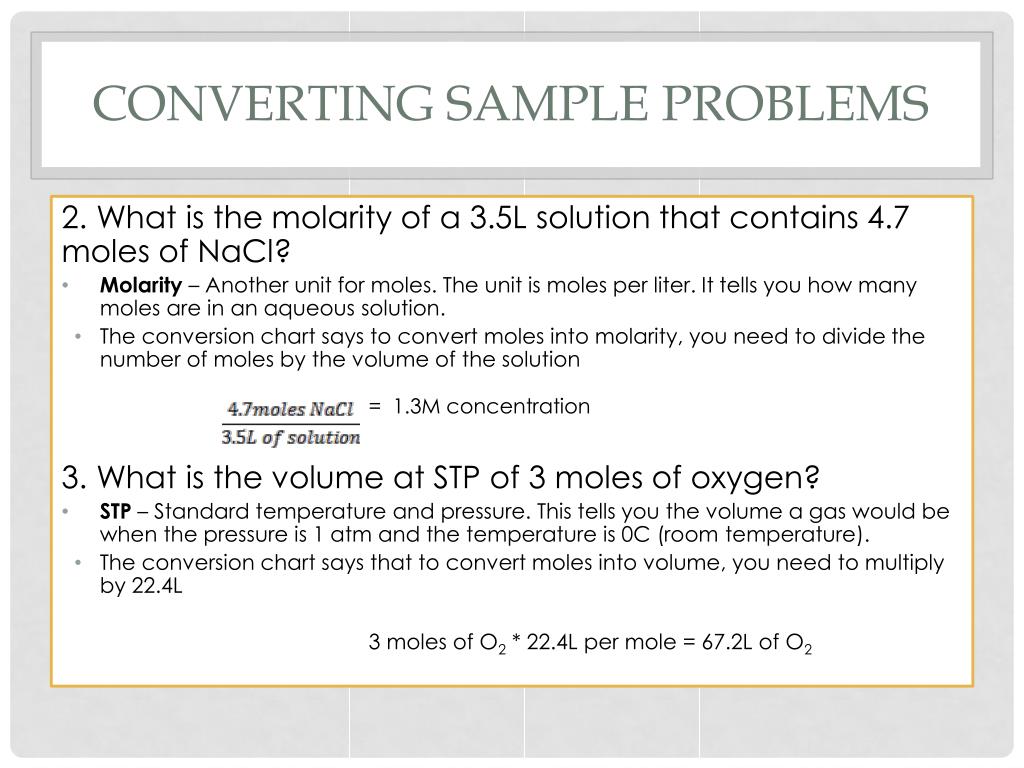 CONVERTING SAMPLE PROBLEMS

2. What is the molarity of a 3.5L solution that contains 4.7 moles of NaCl?

• **Molarity** – Another unit for moles. The unit is moles per liter. It tells you how many moles are in an aqueous solution.
• The conversion chart says to convert moles into molarity, you need to divide the number of moles by the volume of the solution

$\frac{4.7moles\ NaCl}{3.5L\ of\ solution}$ = 1.3M concentration

3. What is the volume at STP of 3 moles of oxygen?

• **STP** – Standard temperature and pressure. This tells you the volume a gas would be when the pressure is 1 atm and the temperature is 0C (room temperature).
• The conversion chart says that to convert moles into volume, you need to multiply by 22.4L

3 moles of $O_2$ * 22.4L per mole = 67.2L of $O_2$